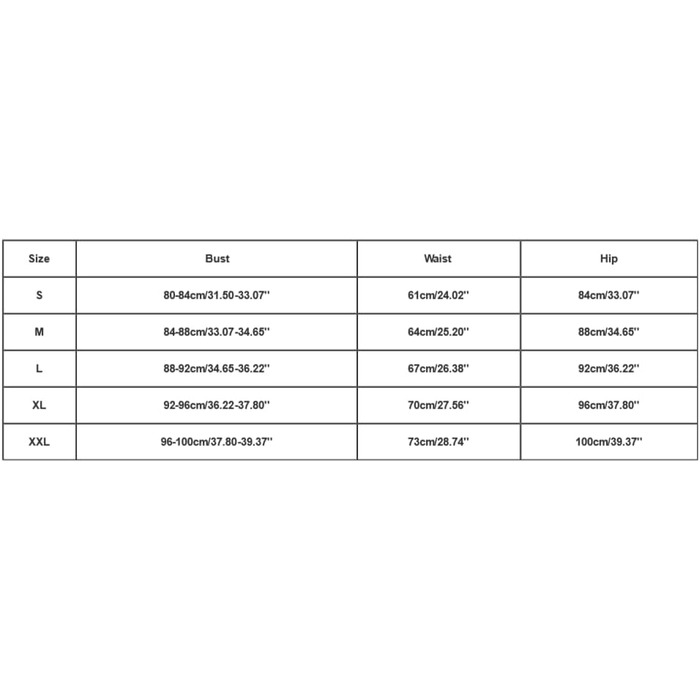 | Size | Bust | Waist | Hip |
|---|---|---|---|
| S | 80-84cm/31.50-33.07'' | 61cm/24.02'' | 84cm/33.07'' |
| M | 84-88cm/33.07-34.65'' | 64cm/25.20'' | 88cm/34.65'' |
| L | 88-92cm/34.65-36.22'' | 67cm/26.38'' | 92cm/36.22'' |
| XL | 92-96cm/36.22-37.80'' | 70cm/27.56'' | 96cm/37.80'' |
| XXL | 96-100cm/37.80-39.37'' | 73cm/28.74'' | 100cm/39.37'' |